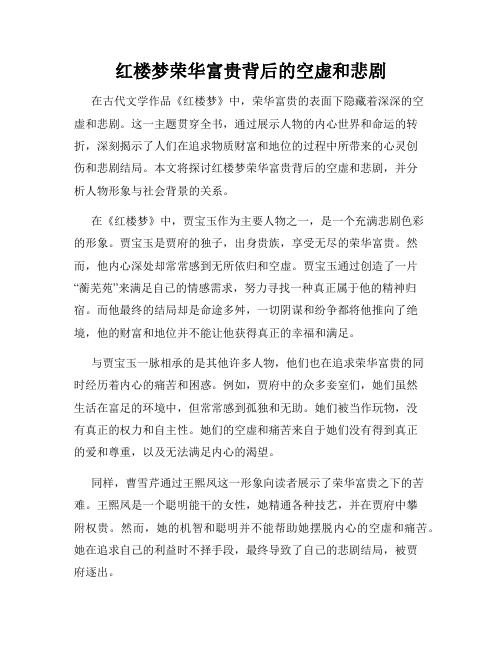 红楼梦荣华富贵背后的空虚和悲剧

在古代文学作品《红楼梦》中，荣华富贵的表面下隐藏着深深的空虚和悲剧。这一主题贯穿全书，通过展示人物的内心世界和命运的转折，深刻揭示了人们在追求物质财富和地位的过程中所带来的心灵创伤和悲剧结局。本文将探讨红楼梦荣华富贵背后的空虚和悲剧，并分析人物形象与社会背景的关系。

在《红楼梦》中，贾宝玉作为主要人物之一，是一个充满悲剧色彩的形象。贾宝玉是贾府的独子，出身贵族，享受无尽的荣华富贵。然而，他内心深处却常常感到无所依归和空虚。贾宝玉通过创造了一片“蘅芜苑”来满足自己的情感需求，努力寻找一种真正属于他的精神归宿。而他最终的结局却是命途多舛，一切阴谋和纷争都将他推向了绝境，他的财富和地位并不能让他获得真正的幸福和满足。

与贾宝玉一脉相承的是其他许多人物，他们也在追求荣华富贵的同时经历着内心的痛苦和困惑。例如，贾府中的众多妾室们，她们虽然生活在富足的环境中，但常常感到孤独和无助。她们被当作玩物，没有真正的权力和自主性。她们的空虚和痛苦来自于她们没有得到真正的爱和尊重，以及无法满足内心的渴望。

同样，曹雪芹通过王熙凤这一形象向读者展示了荣华富贵之下的苦难。王熙凤是一个聪明能干的女性，她精通各种技艺，并在贾府中攀附权贵。然而，她的机智和聪明并不能帮助她摆脱内心的空虚和痛苦。她在追求自己的利益时不择手段，最终导致了自己的悲剧结局，被贾府逐出。